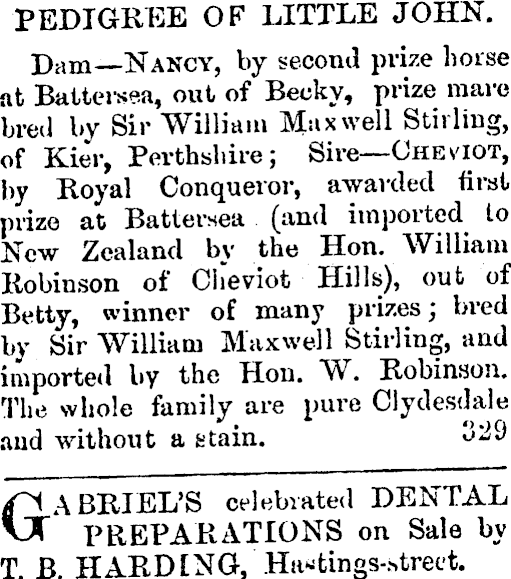 PEDIGREE OF LITTLE JOHN.

Dam—NANCY, by second prize horse at Battersea, out of Becky, prize mare bred by Sir William Maxwell Stirling, of Kier, Perthshire; Sire—CHEVIOT, by Royal Conqueror, awarded first prize at Battersea (and imported to New Zealand by the Hon. William Robinson of Cheviot Hills), out of Betty, winner of many prizes; bred by Sir William Maxwell Stirling, and imported by the Hon. W. Robinson. The whole family are pure Clydesdale and without a stain. 329

GABRIEL'S celebrated DENTAL PREPARATIONS on Sale by T. B. HARDING, Hastings-street.